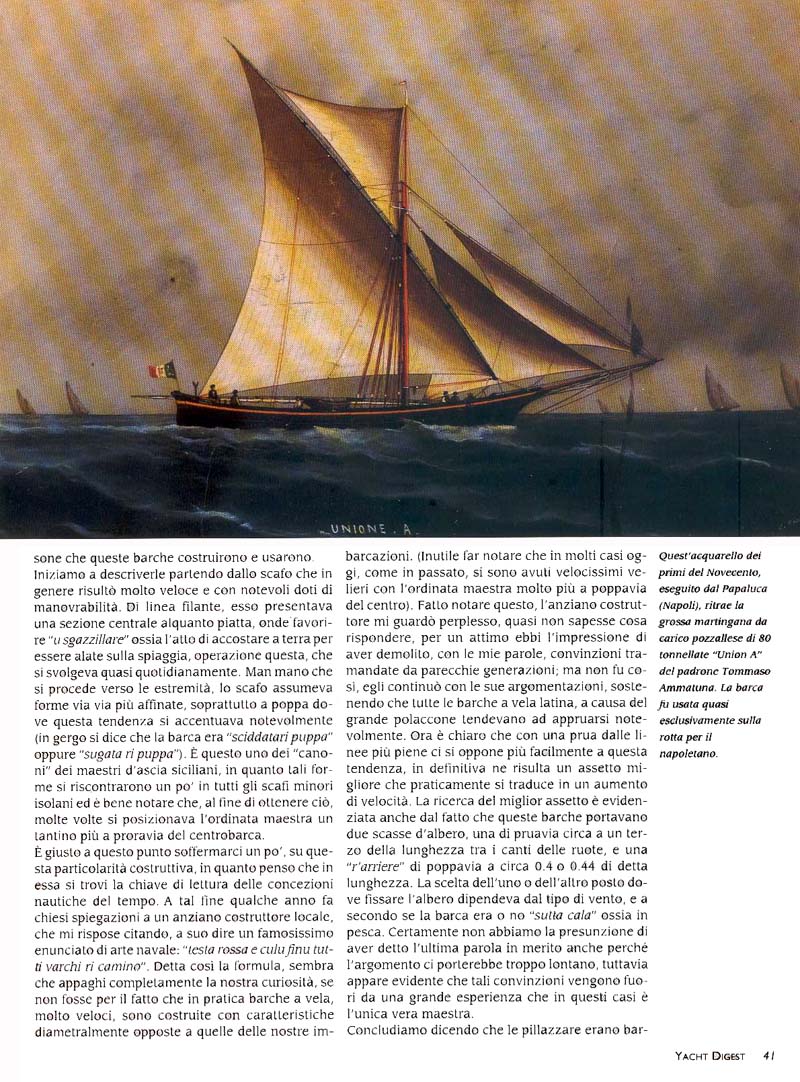 UNIONE . A.

sone che queste barche costruirono e usarono. Iniziamo a descriverle partendo dallo scafo che in genere risultò molto veloce e con notevoli doti di manovrabilità. Di linea filante, esso presentava una sezione centrale alquanto piatta, onde favorire "u sgazzillare" ossia l'atto di accostare a terra per essere alate sulla spiaggia, operazione questa, che si svolgeva quasi quotidianamente. Man mano che si procede verso le estremità, lo scafo assumeva forme via via più affinate, soprattutto a poppa dove questa tendenza si accentuava notevolmente (in gergo si dice che la barca era "sciddatari puppa" oppure "sugata ri puppa"). È questo uno dei "canoni" dei maestri d'ascia siciliani, in quanto tali forme si riscontrarono un po' in tutti gli scafi minori isolani ed è bene notare che, al fine di ottenere ciò, molte volte si posizionava l'ordinata maestra un tantino più a proravia del centrobarca.

È giusto a questo punto soffermarci un po', su questa particolarità costruttiva, in quanto penso che in essa si trovi la chiave di lettura delle concezioni nautiche del tempo. A tal fine qualche anno fa chiesi spiegazioni a un anziano costruttore locale, che mi rispose citando, a suo dire un famosissimo enunciato di arte navale: "testa rossa e culu finu tutti varchi ri camino". Detta così la formula, sembra che appaghi completamente la nostra curiosità, se non fosse per il fatto che in pratica barche a vela, molto veloci, sono costruite con caratteristiche diametralmente opposte a quelle delle nostre imbarcazioni. (Inutile far notare che in molti casi oggi, come in passato, si sono avuti velocissimi velieri con l'ordinata maestra molto più a poppavia del centro). Fatto notare questo, l'anziano costruttore mi guardò perplesso, quasi non sapesse cosa rispondere, per un attimo ebbi l'impressione di aver demolito, con le mie parole, convinzioni tramandate da parecchie generazioni; ma non fu così, egli continuò con le sue argomentazioni, sostenendo che tutte le barche a vela latina, a causa del grande polaccone tendevano ad appruarsi notevolmente. Ora è chiaro che con una prua dalle linee più piene ci si oppone più facilmente a questa tendenza, in definitiva ne risulta un assetto migliore che praticamente si traduce in un aumento di velocità. La ricerca del miglior assetto è evidenziata anche dal fatto che queste barche portavano due scasse d'albero, una di pruavia circa a un terzo della lunghezza tra i canti delle ruote, e una "r'arriere" di poppavia a circa 0.4 o 0.44 di detta lunghezza. La scelta dell'uno o dell'altro posto dove fissare l'albero dipendeva dal tipo di vento, e a secondo se la barca era o no "sutta cala" ossia in pesca. Certamente non abbiamo la presunzione di aver detto l'ultima parola in merito anche perché l'argomento ci porterebbe troppo lontano, tuttavia appare evidente che tali convinzioni vengono fuori da una grande esperienza che in questi casi è l'unica vera maestra.

Concludiamo dicendo che le pillazzare erano bar-

Quest'acquarello dei primi del Novecento, eseguito dal Papaluca (Napoli), ritrae la grossa martingana da carico pozzallese di 80 tonnellate "Union A" del padrone Tommaso Ammatuna. La barca fu usata quasi esclusivamente sulla rotta per il napoletano.

YACHT DIGEST 41